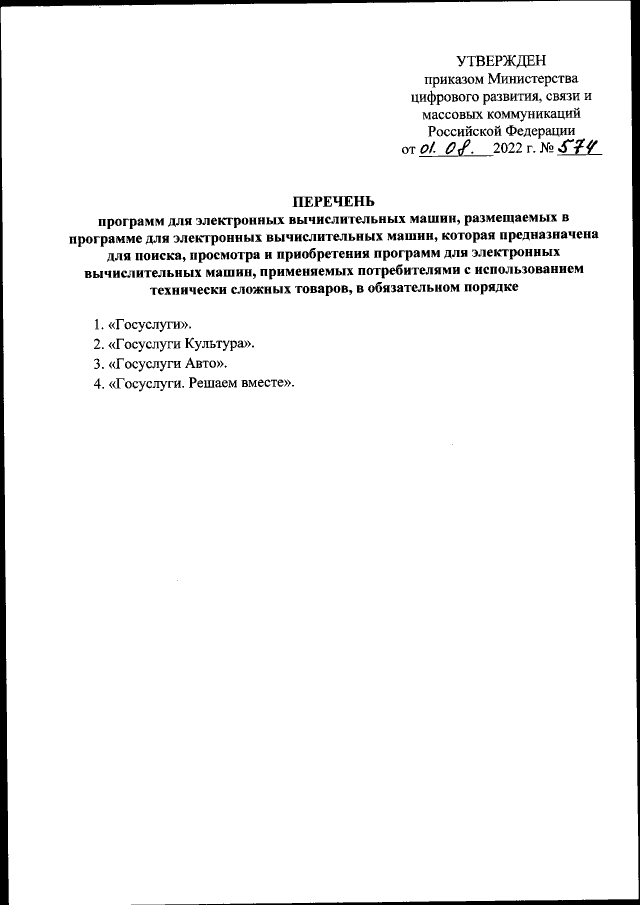 УТВЕРЖДЕН
приказом Министерства
цифрового развития, связи и
массовых коммуникаций
Российской Федерации
от 01. 08. 2022 г. № 574

ПЕРЕЧЕНЬ
программ для электронных вычислительных машин, размещаемых в программе для электронных вычислительных машин, которая предназначена для поиска, просмотра и приобретения программ для электронных вычислительных машин, применяемых потребителями с использованием технически сложных товаров, в обязательном порядке

1. «Госуслуги».
2. «Госуслуги Культура».
3. «Госуслуги Авто».
4. «Госуслуги. Решаем вместе».